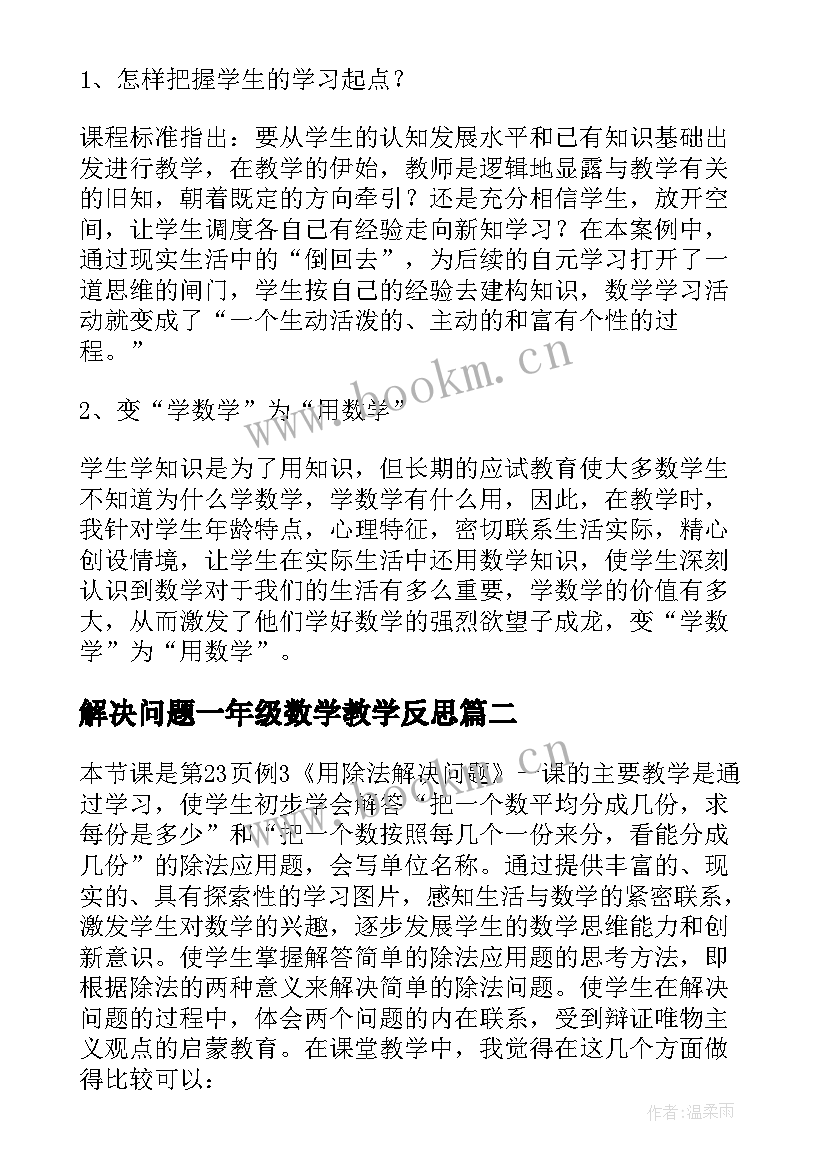 1、怎样把握学生的学习起点？

课程标准指出：要从学生的认知发展水平和已有知识基础出发进行教学，在教学的伊始，教师是逻辑地显露与教学有关的旧知，朝着既定的方向牵引？还是充分相信学生，放开空间，让学生调度各自已有经验走向新知学习？在本案例中，通过现实生活中的“倒回去”，为后续的自元学习打开了一道思维的闸门，学生按自己的经验去建构知识，数学学习活动就变成了“一个生动活泼的、主动的和富有个性的过程。”

2、变“学数学”为“用数学”

学生学知识是为了用知识，但长期的应试教育使大多数学生不知道为什么学数学，学数学有什么用，因此，在教学时，我针对学生年龄特点，心理特征，密切联系生活实际，精心创设情境，让学生在实际生活中还用数学知识，使学生深刻认识到数学对于我们的生活有多么重要，学数学的价值有多大，从而激发了他们学好数学的强烈欲望子成龙，变“学数学”为“用数学”。

解决问题一年级数学教学反思篇二

本节课是第23页例3《用除法解决问题》一课的主要教学是通过学习，使学生初步学会解答“把一个数平均分成几份，求每份是多少”和“把一个数按照每几个一份来分，看能分成几份”的除法应用题，会写单位名称。通过提供丰富的、现实的、具有探索性的学习图片，感知生活与数学的紧密联系，激发学生对数学的兴趣，逐步发展学生的数学思维能力和创新意识。使学生掌握解答简单的除法应用题的思考方法，即根据除法的两种意义来解决简单的除法问题。使学生在解决问题的过程中，体会两个问题的内在联系，受到辩证唯物主义观点的启蒙教育。在课堂教学中，我觉得在这几个方面做得比较可以：

www.bookm.cn

作者:温柔雨